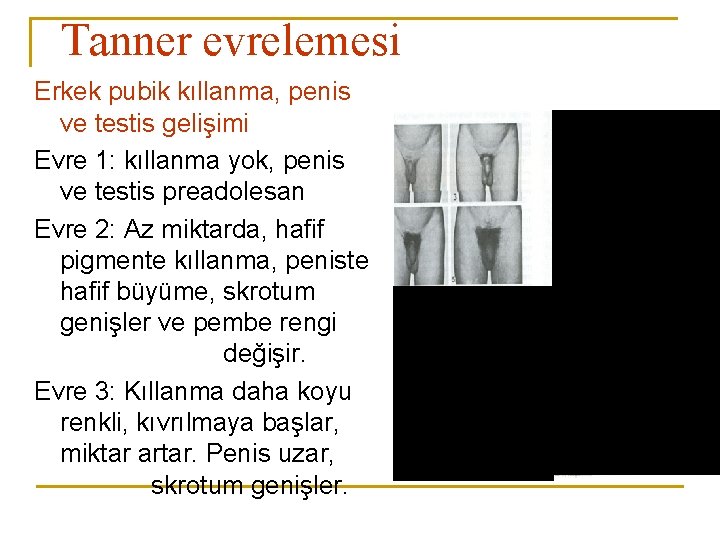 Tanner evrelemesi

Erkek pubik kıllanma, penis ve testis gelişimi

Evre 1: kıllanma yok, penis ve testis preadolesan

Evre 2: Az miktarda, hafif pigmente kıllanma, peniste hafif büyüme, skrotum genişler ve pembe rengi değişir.

Evre 3: Kıllanma daha koyu renkli, kıvrılmaya başlar, miktar artar. Penis uzar, skrotum genişler.

3

5